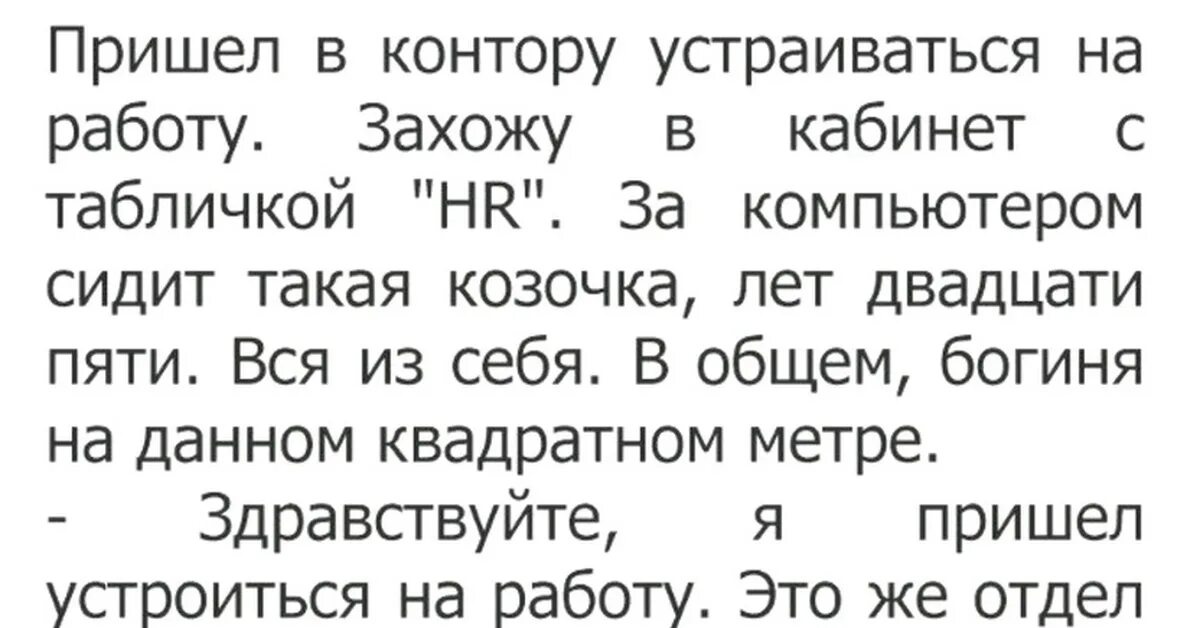 Пришел в контору устраиваться на работу. Захожу в кабинет с табличкой "HR". За компьютером сидит такая козочка, лет двадцати пяти. Вся из себя. В общем, богиня на данном квадратном метре.
- Здравствуйте, я пришел устроиться на работу. Это же отдел